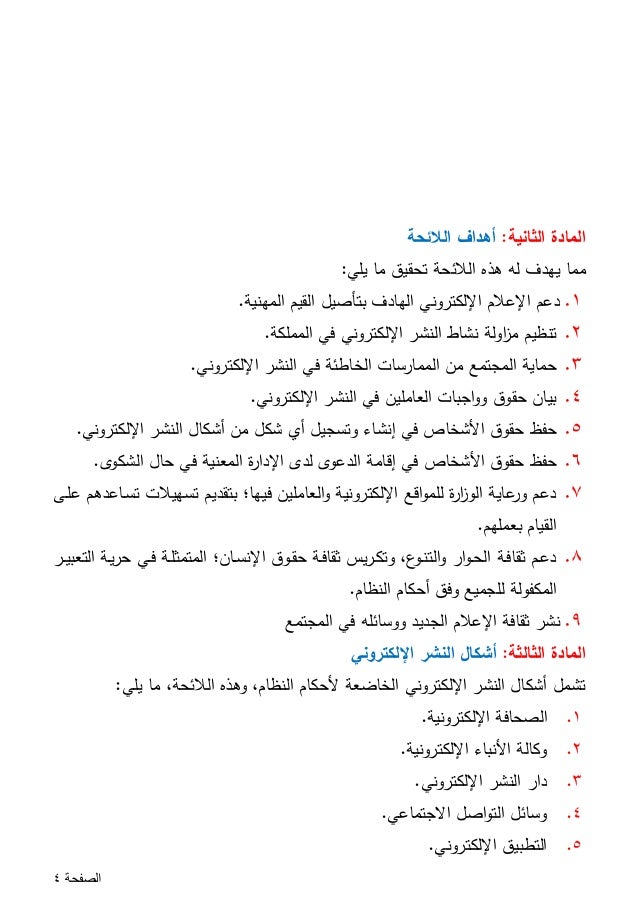 المادة الثانية: أهداف اللائحة

مما يهدف له هذه اللائحة تحقيق ما يلي:

١. دعم الإعلام الإلكتروني الهادف بتأصيل القيم المهنية.

٢. تنظيم مزاولة نشاط النشر الإلكتروني في المملكة.

٣. حماية المجتمع من الممارسات الخاطئة في النشر الإلكتروني.

٤. بيان حقوق وواجبات العاملين في النشر الإلكتروني.

٥. حفظ حقوق الأشخاص في إنشاء وتسجيل أي شكل من أشكال النشر الإلكتروني.

٦. حفظ حقوق الأشخاص في إقامة الدعوى لدى الإدارة المعنية في حال الشكوى.

٧. دعم ورعاية الوزارة للمواقع الإلكترونية والعاملين فيها؛ بتقديم تسهيلات تساعدهم على القيام بعملهم.

٨. دعم ثقافة الحوار والتنوع، وتكريس ثقافة حقوق الإنسان؛ المتمثلة في حرية التعبير المكفولة للجميع وفق أحكام النظام.

٩. نشر ثقافة الإعلام الجديد ووسائله في المجتمع

المادة الثالثة: أشكال النشر الإلكتروني

تشمل أشكال النشر الإلكتروني الخاضعة لأحكام النظام، وهذه اللائحة، ما يلي:

١. الصحافة الإلكترونية.

٢. وكالة الأنباء الإلكترونية.

٣. دار النشر الإلكتروني.

٤. وسائل التواصل الاجتماعي.

٥. التطبيق الإلكتروني.

الصفحة ٤